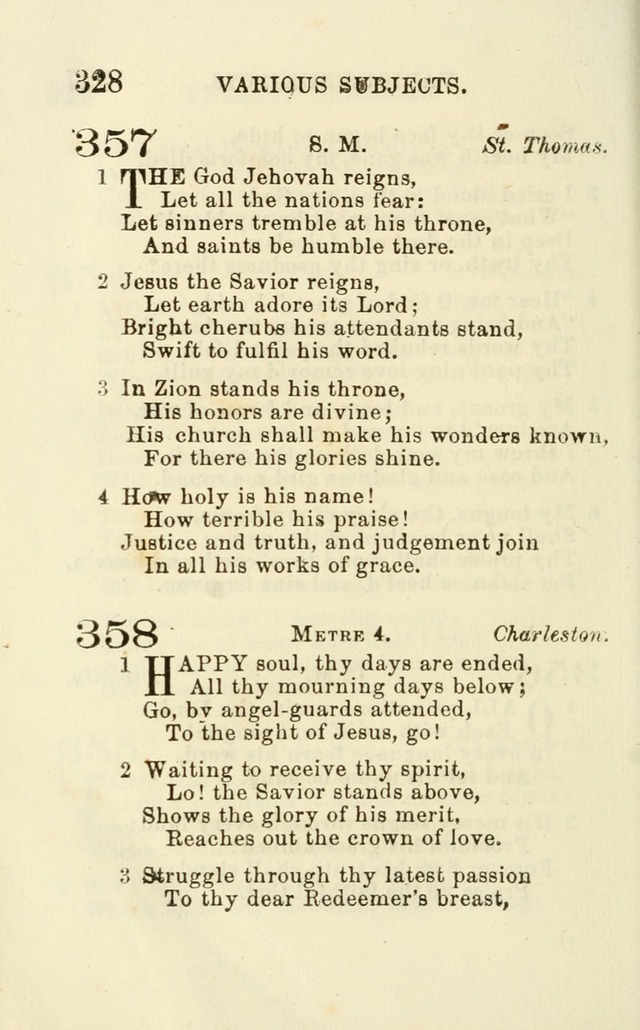 328 VARIOUS SUBJECTS.

357 S. M. St. Thomas.

1 THE God Jehovah reigns,
Let all the nations fear:
Let sinners tremble at his throne,
And saints be humble there.

2 Jesus the Savior reigns,
Let earth adore its Lord;
Bright cherubs his attendants stand,
Swift to fulfil his word.

3 In Zion stands his throne,
His honors are divine;
His church shall make his wonders known,
For there his glories shine.

4 How holy is his name!
How terrible his praise!
Justice and truth, and judgement join
In all his works of grace.

358 METRE 4. Charleston.

1 HAPPY soul, thy days are ended,
All thy mourning days below;
Go, by angel-guards attended,
To the sight of Jesus, go!

2 Waiting to receive thy spirit,
Lo! the Savior stands above,
Shows the glory of his merit,
Reaches out the crown of love.

3 Struggle through thy latest passion
To thy dear Redeemer's breast,